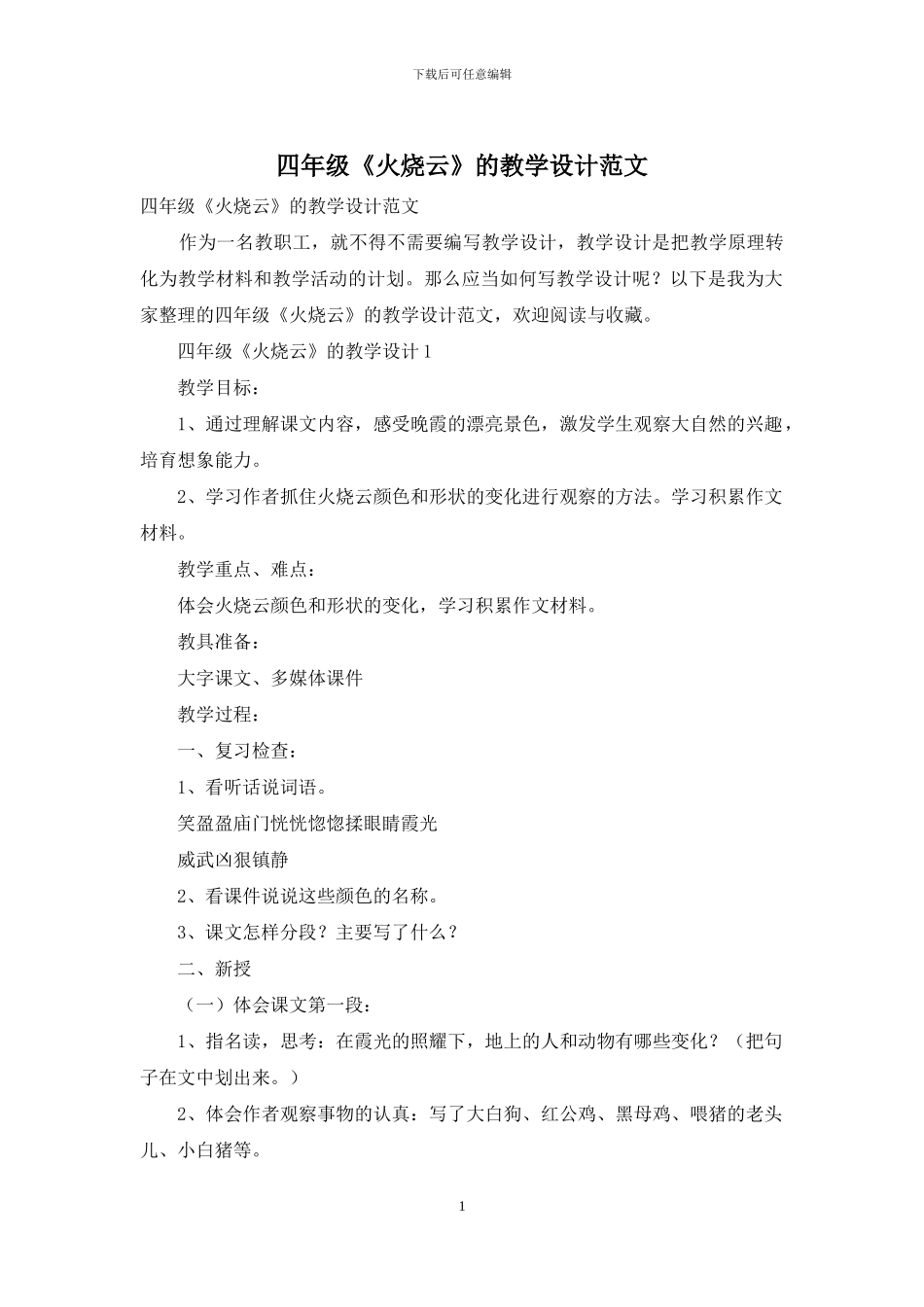 下载后可任意编辑

四年级《火烧云》的教学设计范文

四年级《火烧云》的教学设计范文

作为一名教职工，就不得不需要编写教学设计，教学设计是把教学原理转化为教学材料和教学活动的计划。那么应当如何写教学设计呢？以下是我为大家整理的四年级《火烧云》的教学设计范文，欢迎阅读与收藏。

四年级《火烧云》的教学设计1

教学目标：

1、通过理解课文内容，感受晚霞的漂亮景色，激发学生观察大自然的兴趣，培育想象能力。

2、学习作者抓住火烧云颜色和形状的变化进行观察的方法。学习积累作文材料。

教学重点、难点：

体会火烧云颜色和形状的变化，学习积累作文材料。

教具准备：

大字课文、多媒体课件

教学过程：

一、复习检查：

1、看听话说词语。

笑盈盈庙门恍恍惚惚揉眼睛霞光

威武凶狠镇静

2、看课件说说这些颜色的名称。

3、课文怎样分段？主要写了什么？

二、新授

（一）体会课文第一段：

1、指名读，思考：在霞光的照耀下，地上的人和动物有哪些变化？（把句子在文中划出来。）

2、体会作者观察事物的认真：写了大白狗、红公鸡、黑母鸡、喂猪的老头儿、小白猪等。

1